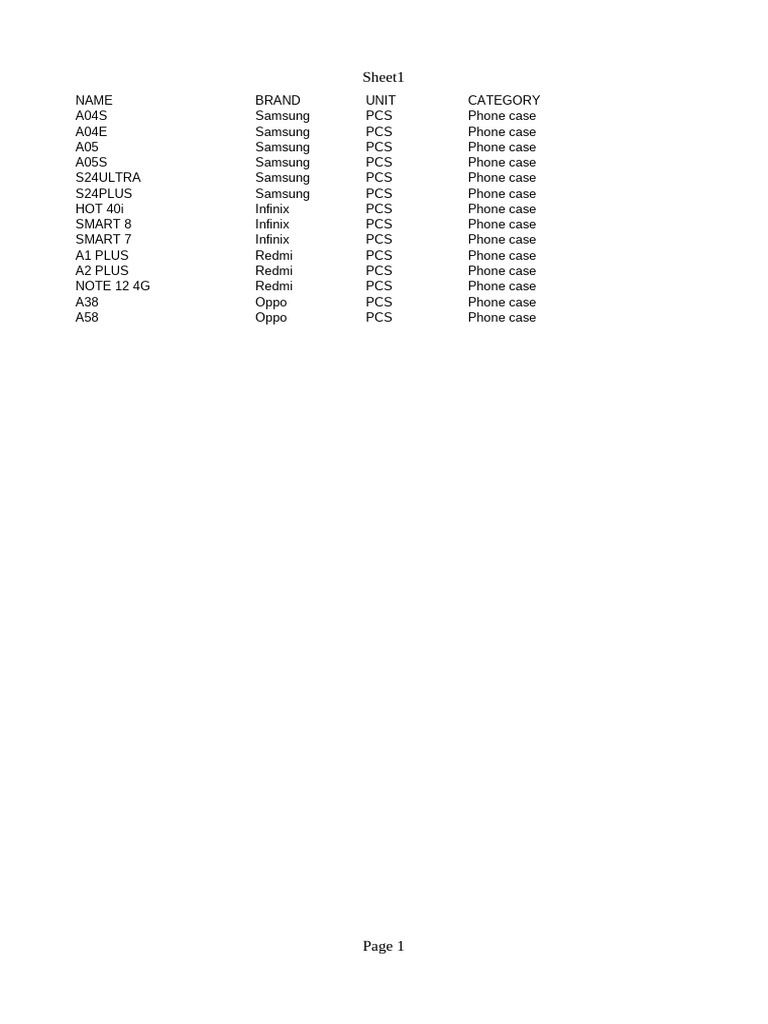 Sheet1

| NAME | BRAND | UNIT | CATEGORY |
|---|---|---|---|
| A04S | Samsung | PCS | Phone case |
| A04E | Samsung | PCS | Phone case |
| A05 | Samsung | PCS | Phone case |
| A05S | Samsung | PCS | Phone case |
| S24ULTRA | Samsung | PCS | Phone case |
| S24PLUS | Samsung | PCS | Phone case |
| HOT 40i | Infinix | PCS | Phone case |
| SMART 8 | Infinix | PCS | Phone case |
| SMART 7 | Infinix | PCS | Phone case |
| A1 PLUS | Redmi | PCS | Phone case |
| A2 PLUS | Redmi | PCS | Phone case |
| NOTE 12 4G | Redmi | PCS | Phone case |
| A38 | Oppo | PCS | Phone case |
| A58 | Oppo | PCS | Phone case |

Page 1